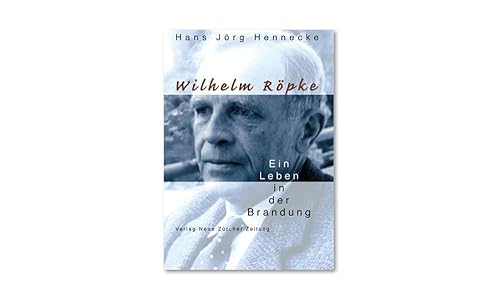 Hans Jörg Hennecke

Wilhelm Röpke

Ein Leben in der Brandung

Verlag Neue Zürcher Zeitung